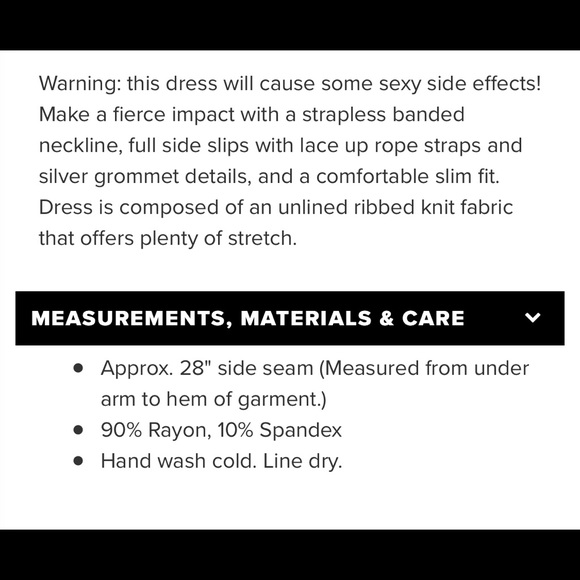 Warning: this dress will cause some sexy side effects! Make a fierce impact with a strapless banded neckline, full side slips with lace up rope straps and silver grommet details, and a comfortable slim fit. Dress is composed of an unlined ribbed knit fabric that offers plenty of stretch.

MEASUREMENTS, MATERIALS & CARE

- Approx. 28" side seam (Measured from under arm to hem of garment.)
- 90% Rayon, 10% Spandex
- Hand wash cold. Line dry.